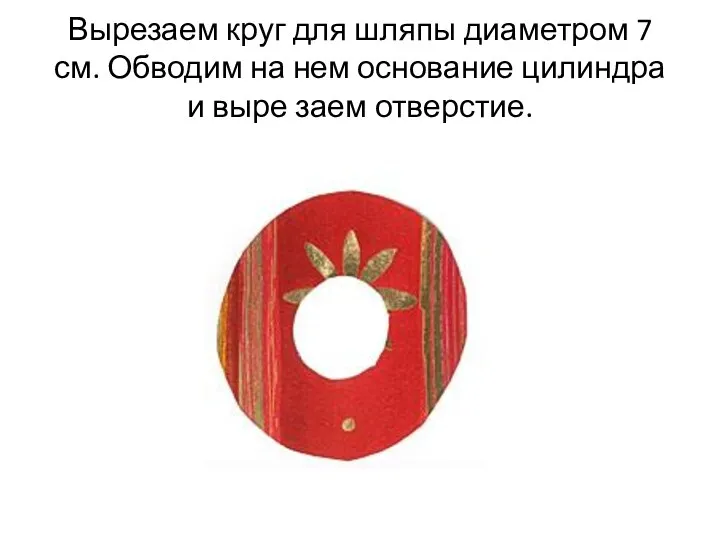 Вырезаем круг для шляпы диаметром 7 см. Обводим на нем основание цилиндра и выре заем отверстие.